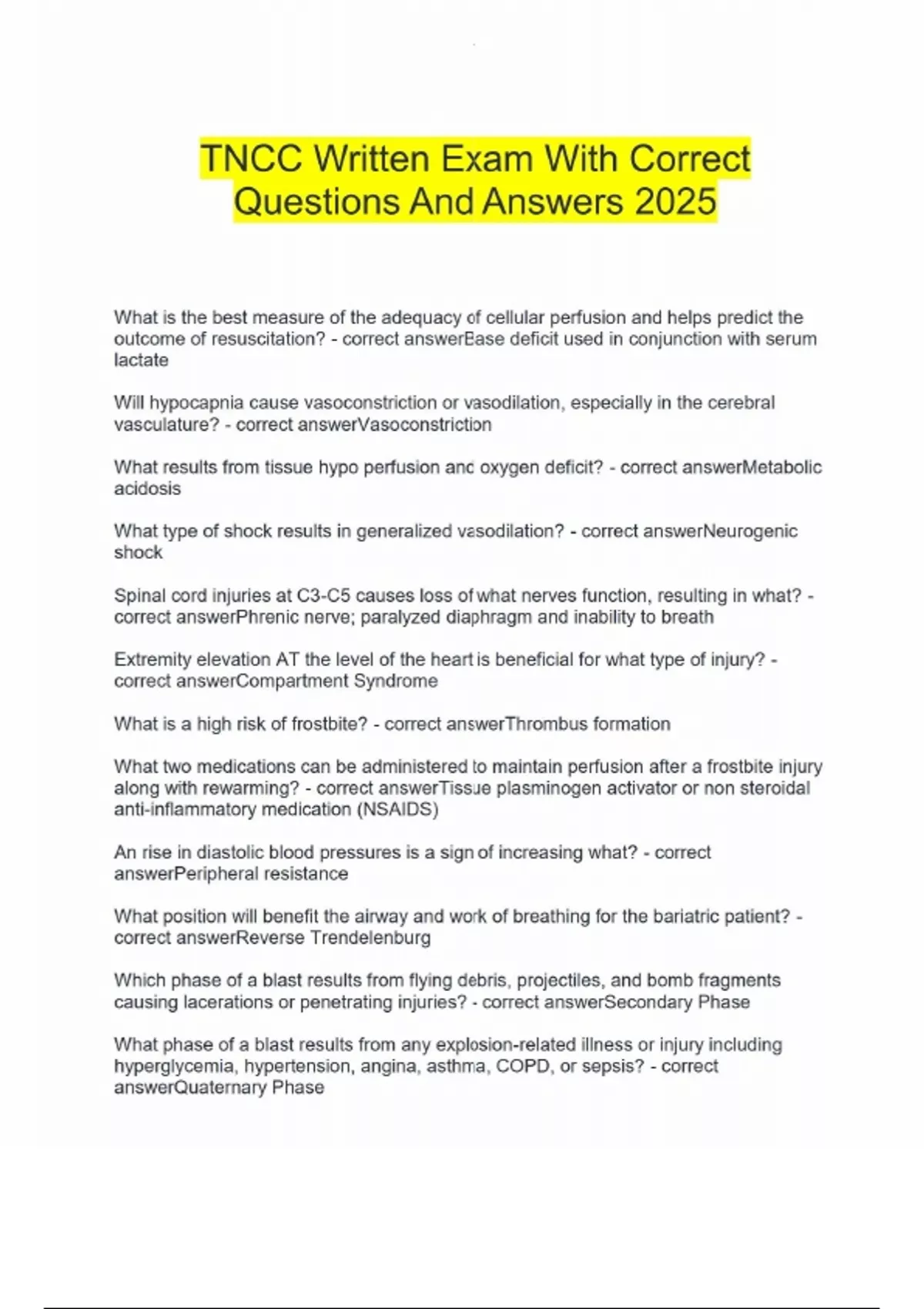 TNCC Written Exam With Correct Questions And Answers 2025

What is the best measure of the adequacy of cellular perfusion and helps predict the outcome of resuscitation? - correct answerBase deficit used in conjunction with serum lactate

Will hypocapnia cause vasoconstriction or vasodilation, especially in the cerebral vasculature? - correct answerVasoconstriction

What results from tissue hypo perfusion and oxygen deficit? - correct answerMetabolic acidosis

What type of shock results in generalized vasodilation? - correct answerNeurogenic shock

Spinal cord injuries at C3-C5 causes loss of what nerves function, resulting in what? - correct answerPhrenic nerve; paralyzed diaphragm and inability to breath

Extremity elevation AT the level of the heart is beneficial for what type of injury? - correct answerCompartment Syndrome

What is a high risk of frostbite? - correct answerThrombus formation

What two medications can be administered to maintain perfusion after a frostbite injury along with rewarming? - correct answerTissue plasminogen activator or non steroidal anti-inflammatory medication (NSAIDS)

An rise in diastolic blood pressures is a sign of increasing what? - correct answerPeripheral resistance

What position will benefit the airway and work of breathing for the bariatric patient? - correct answerReverse Trendelenburg

Which phase of a blast results from flying debris, projectiles, and bomb fragments causing lacerations or penetrating injuries? - correct answerSecondary Phase

What phase of a blast results from any explosion-related illness or injury including hyperglycemia, hypertension, angina, asthma, COPD, or sepsis? - correct answerQuaternary Phase